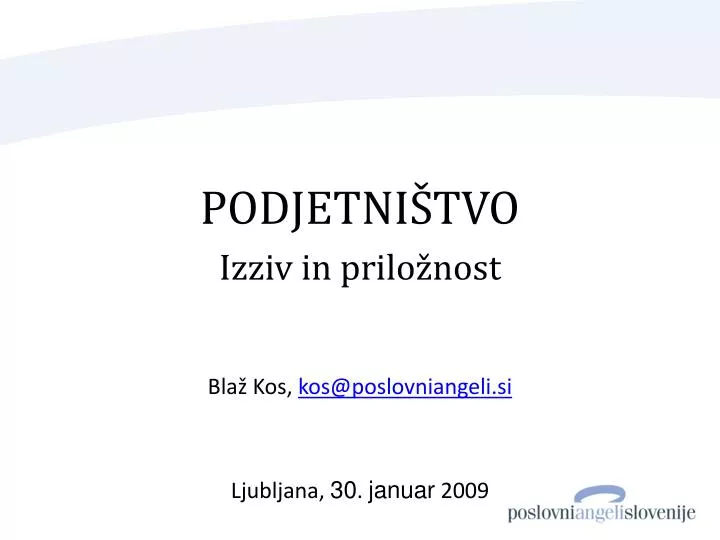 PODJETNIŠTVO
Izziv in priložnost

Blaž Kos, kos@poslovniangeli.si

Ljubljana, 30. januar 2009

poslovniangelislovenije